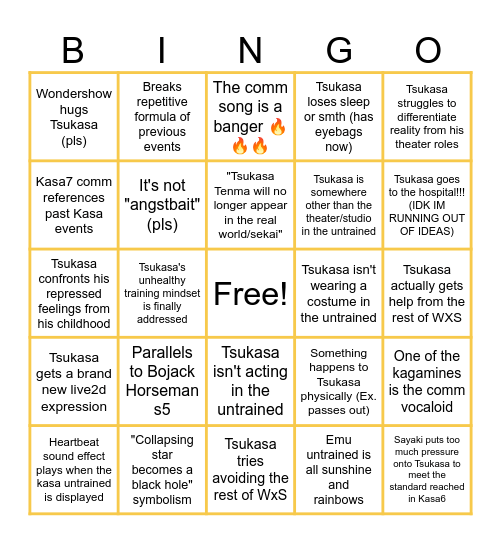 | B | I | N | G | O |
|---|---|---|---|---|
| Wondershow hugs Tsukasa (pls) | Breaks repetitive formula of previous events | The comm song is a banger 🔥🔥🔥 | Tsukasa loses sleep or smth (has eyebags now) | Tsukasa struggles to differentiate reality from his theater roles |
| Kasa7 comm references past Kasa events | It's not "angstbait" (pls) | "Tsukasa Tenma will no longer appear in the real world/sekai" | Tsukasa is somewhere other than the theater/studio in the untrained | Tsukasa goes to the hospital!!! (IDK IM RUNNING OUT OF IDEAS) |
| Tsukasa confronts his repressed feelings from his childhood | Tsukasa's unhealthy training mindset is finally addressed | Free! | Tsukasa isn't wearing a costume in the untrained | Tsukasa actually gets help from the rest of WXS |
| Tsukasa gets a brand new live2d expression | Parallels to Bojack Horseman s5 | Tsukasa isn't acting in the untrained | Something happens to Tsukasa physically (Ex. passes out) | One of the kagamines is the comm vocaloid |
| Heartbeat sound effect plays when the kasa untrained is displayed | "Collapsing star becomes a black hole" symbolism | Tsukasa tries avoiding the rest of WxS | Emu untrained is all sunshine and rainbows | Sayaki puts too much pressure onto Tsukasa to meet the standard reached in Kasa6 |